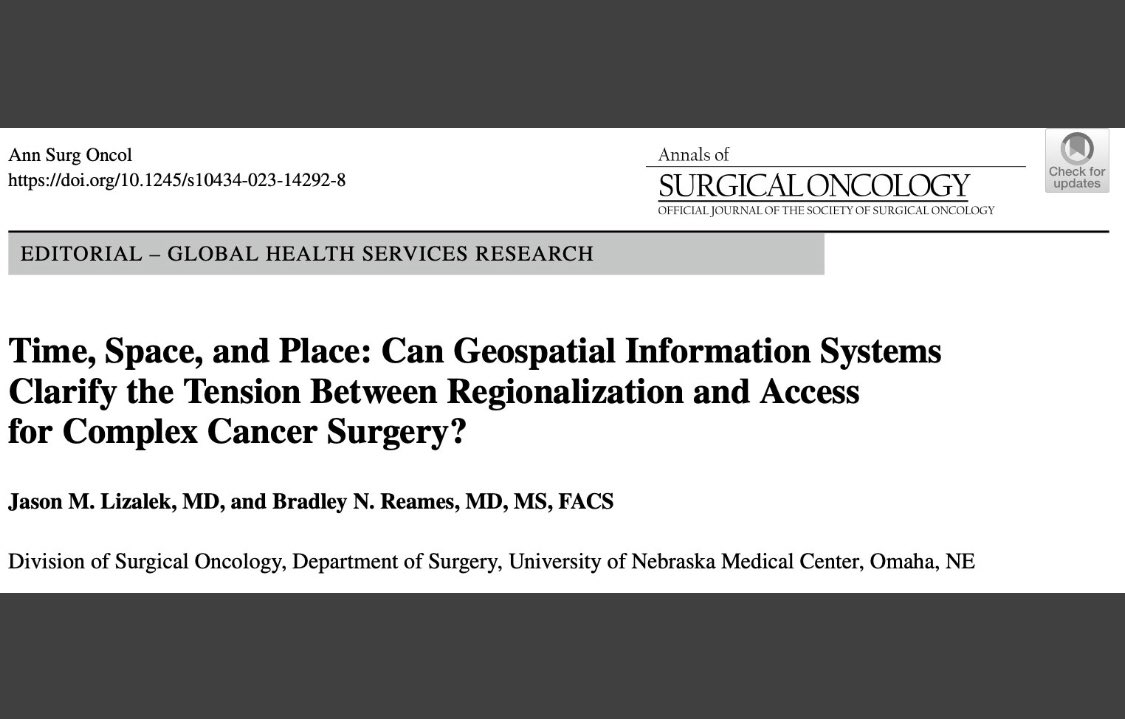 Ann Surg Oncol
https://doi.org/10.1245/s10434-023-14292-8

Annals of
SURGICAL ONCOLOGY
OFFICIAL JOURNAL OF THE SOCIETY OF SURGICAL ONCOLOGY

Check for updates

EDITORIAL – GLOBAL HEALTH SERVICES RESEARCH

Time, Space, and Place: Can Geospatial Information Systems Clarify the Tension Between Regionalization and Access for Complex Cancer Surgery?

Jason M. Lizalek, MD, and Bradley N. Reames, MD, MS, FACS

Division of Surgical Oncology, Department of Surgery, University of Nebraska Medical Center, Omaha, NE